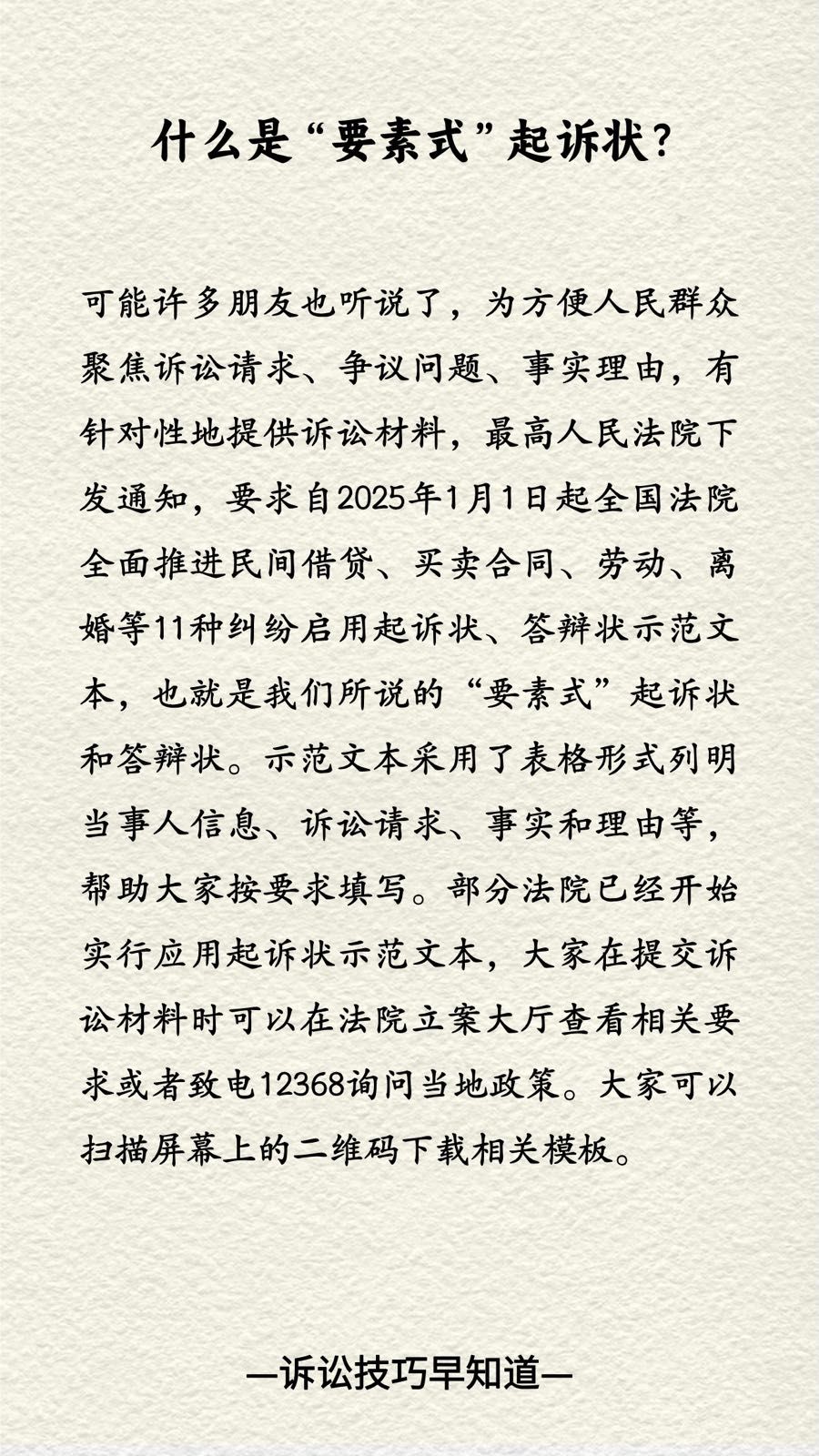 什么是“要素式”起诉状？

可能许多朋友也听说了，为方便人民群众聚焦诉讼请求、争议问题、事实理由，有针对性地提供诉讼材料，最高人民法院下发通知，要求自2025年1月1日起全国法院全面推进民间借贷、买卖合同、劳动、离婚等11种纠纷启用起诉状、答辩状示范文本，也就是我们所说的“要素式”起诉状和答辩状。示范文本采用了表格形式列明当事人信息、诉讼请求、事实和理由等，帮助大家按要求填写。部分法院已经开始实行应用起诉状示范文本，大家在提交诉讼材料时可以在法院立案大厅查看相关要求或者致电12368询问当地政策。大家可以扫描屏幕上的二维码下载相关模板。

—诉讼技巧早知道—